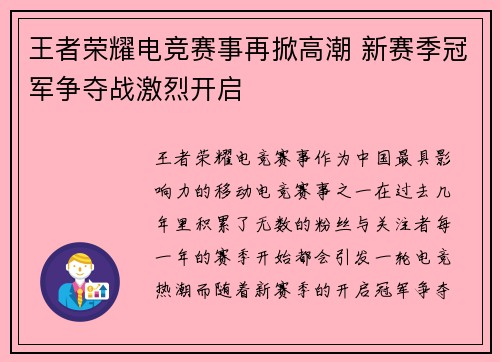 王者荣耀电竞赛事再掀高潮 新赛季冠军争夺战激烈开启

王者荣耀电竞赛事作为中国最具影响力的移动电竞赛事之一在过去几年里积累了无数的粉丝与关注者每一年的赛季开始都会引发一轮电竞热潮而随着新赛季的开启冠军争夺